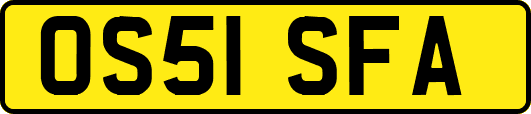 OS51 SFA